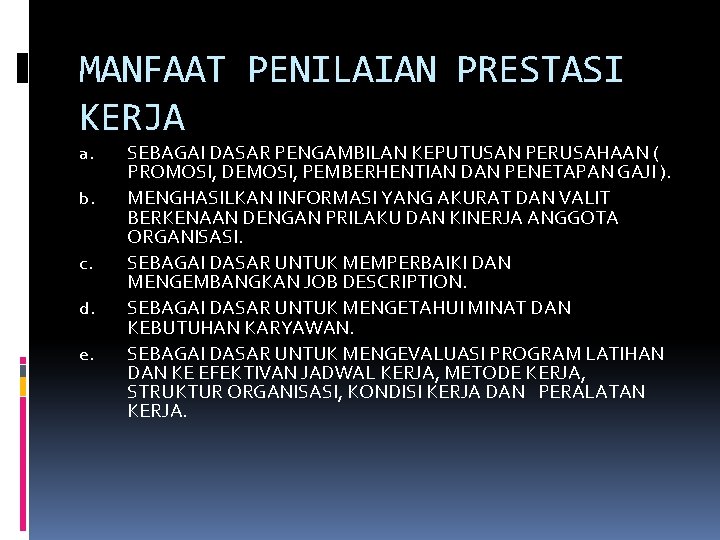 MANFAAT PENILAIAN PRESTASI KERJA

a. SEBAGAI DASAR PENGAMBILAN KEPUTUSAN PERUSAHAAN ( PROMOSI, DEMOSI, PEMBERHENTIAN DAN PENETAPAN GAJI ).

b. MENGHASILKAN INFORMASI YANG AKURAT DAN VALIT BERKENAAN DENGAN PRILAKU DAN KINERJA ANGGOTA ORGANISASI.

c. SEBAGAI DASAR UNTUK MEMPERBAIKI DAN MENGEMBANGKAN JOB DESCRIPTION.

d. SEBAGAI DASAR UNTUK MENGETAHUI MINAT DAN KEBUTUHAN KARYAWAN.

e. SEBAGAI DASAR UNTUK MENGEVALUASI PROGRAM LATIHAN DAN KE EFEKTIVAN JADWAL KERJA, METODE KERJA, STRUKTUR ORGANISASI, KONDISI KERJA DAN PERALATAN KERJA.